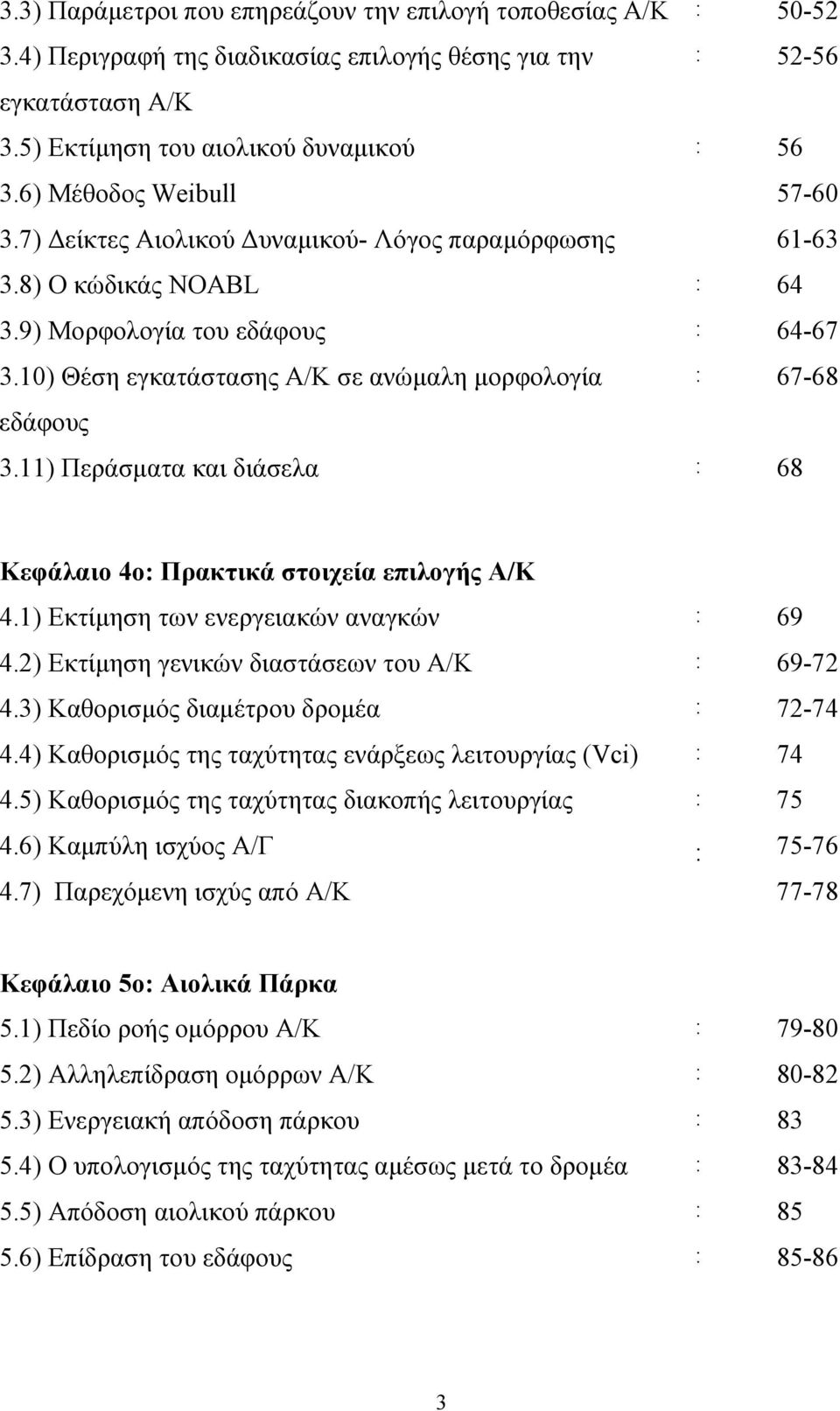 3.3) Παράμετροι που επηρεάζουν την επιλογή τοποθεσίας Α/Κ : 50-52
3.4) Περιγραφή της διαδικασίας επιλογής θέσης για την εγκατάσταση Α/Κ : 52-56
3.5) Εκτίμηση του αιολικού δυναμικού : 56
3.6) Μέθοδος Weibull 57-60
3.7) Δείκτες Αιολικού Δυναμικού- Λόγος παραμόρφωσης 61-63
3.8) Ο κώδικάς NOABL : 64
3.9) Μορφολογία του εδάφους : 64-67
3.10) Θέση εγκατάστασης Α/Κ σε ανώμαλη μορφολογία εδάφους : 67-68
3.11) Περάσματα και διάσελα : 68

Κεφάλαιο 4ο: Πρακτικά στοιχεία επιλογής Α/Κ
4.1) Εκτίμηση των ενεργειακών αναγκών : 69
4.2) Εκτίμηση γενικών διαστάσεων του Α/Κ : 69-72
4.3) Καθορισμός διαμέτρου δρομέα : 72-74
4.4) Καθορισμός της ταχύτητας ενάρξεως λειτουργίας (Vci) : 74
4.5) Καθορισμός της ταχύτητας διακοπής λειτουργίας : 75
4.6) Καμπύλη ισχύος Α/Γ : 75-76
4.7) Παρεχόμενη ισχύς από Α/Κ 77-78

Κεφάλαιο 5ο: Αιολικά Πάρκα
5.1) Πεδίο ροής ομόρρου Α/Κ : 79-80
5.2) Αλληλεπίδραση ομόρρων Α/Κ : 80-82
5.3) Ενεργειακή απόδοση πάρκου : 83
5.4) Ο υπολογισμός της ταχύτητας αμέσως μετά το δρομέα : 83-84
5.5) Απόδοση αιολικού πάρκου : 85
5.6) Επίδραση του εδάφους : 85-86

3